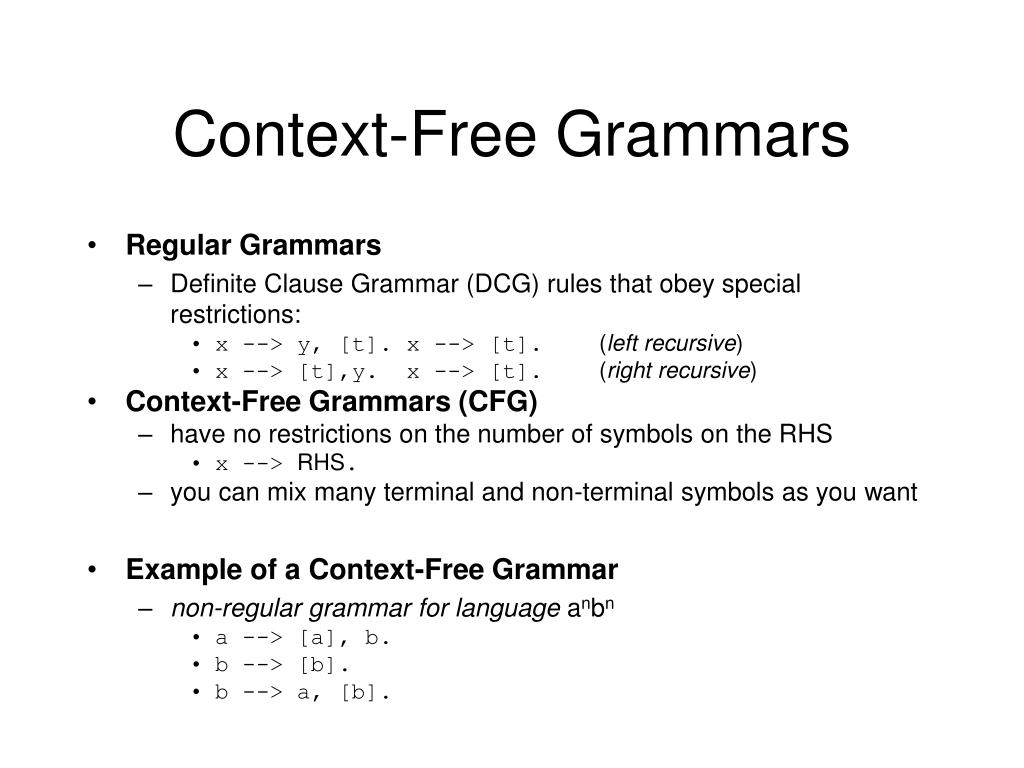 Context-Free Grammars

• Regular Grammars
– Definite Clause Grammar (DCG) rules that obey special restrictions:
• x --> y, [t]. x --> [t]. (left recursive)
• x --> [t],y. x --> [t]. (right recursive)
• Context-Free Grammars (CFG)
– have no restrictions on the number of symbols on the RHS
• x --> RHS.
– you can mix many terminal and non-terminal symbols as you want

• Example of a Context-Free Grammar
– non-regular grammar for language $a^nb^n$
• a --> [a], b.
• b --> [b].
• b --> a, [b].